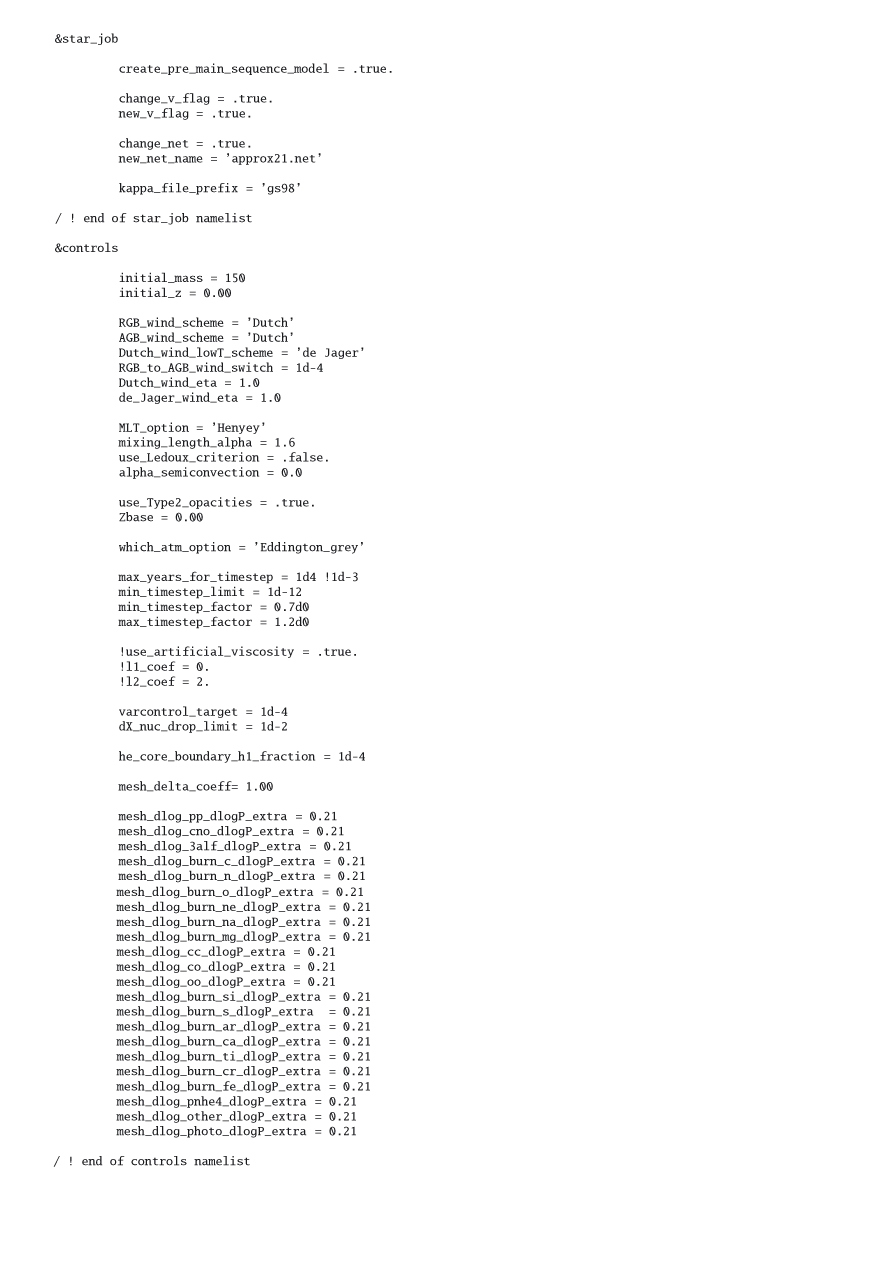 &star_job

create_pre_main_sequence_model = .true.

change_v_flag = .true.
new_v_flag = .true.

change_net = .true.
new_net_name = 'approx21.net'

kappa_file_prefix = 'gs98'

/ ! end of star_job namelist

&controls

initial_mass = 150
initial_z = 0.00

RGB_wind_scheme = 'Dutch'
AGB_wind_scheme = 'Dutch'
Dutch_wind_lowT_scheme = 'de Jager'
RGB_to_AGB_wind_switch = 1d-4
Dutch_wind_eta = 1.0
de_Jager_wind_eta = 1.0

MLT_option = 'Henyey'
mixing_length_alpha = 1.6
use_Ledoux_criterion = .false.
alpha_semiconvection = 0.0

use_Type2_opacities = .true.
Zbase = 0.00

which_atm_option = 'Eddington_grey'

max_years_for_timestep = 1d4 !1d-3
min_timestep_limit = 1d-12
min_timestep_factor = 0.7d0
max_timestep_factor = 1.2d0

!use_artificial_viscosity = .true.
!l1_coef = 0.
!l2_coef = 2.

varcontrol_target = 1d-4
dX_nuc_drop_limit = 1d-2

he_core_boundary_h1_fraction = 1d-4

mesh_delta_coeff= 1.00

mesh_dlog_pp_dlogP_extra = 0.21
mesh_dlog_cno_dlogP_extra = 0.21
mesh_dlog_3alf_dlogP_extra = 0.21
mesh_dlog_burn_c_dlogP_extra = 0.21
mesh_dlog_burn_n_dlogP_extra = 0.21
mesh_dlog_burn_o_dlogP_extra = 0.21
mesh_dlog_burn_ne_dlogP_extra = 0.21
mesh_dlog_burn_na_dlogP_extra = 0.21
mesh_dlog_burn_mg_dlogP_extra = 0.21
mesh_dlog_cc_dlogP_extra = 0.21
mesh_dlog_co_dlogP_extra = 0.21
mesh_dlog_oo_dlogP_extra = 0.21
mesh_dlog_burn_si_dlogP_extra = 0.21
mesh_dlog_burn_s_dlogP_extra = 0.21
mesh_dlog_burn_ar_dlogP_extra = 0.21
mesh_dlog_burn_ca_dlogP_extra = 0.21
mesh_dlog_burn_ti_dlogP_extra = 0.21
mesh_dlog_burn_cr_dlogP_extra = 0.21
mesh_dlog_burn_fe_dlogP_extra = 0.21
mesh_dlog_pnhe4_dlogP_extra = 0.21
mesh_dlog_other_dlogP_extra = 0.21
mesh_dlog_photo_dlogP_extra = 0.21

/ ! end of controls namelist